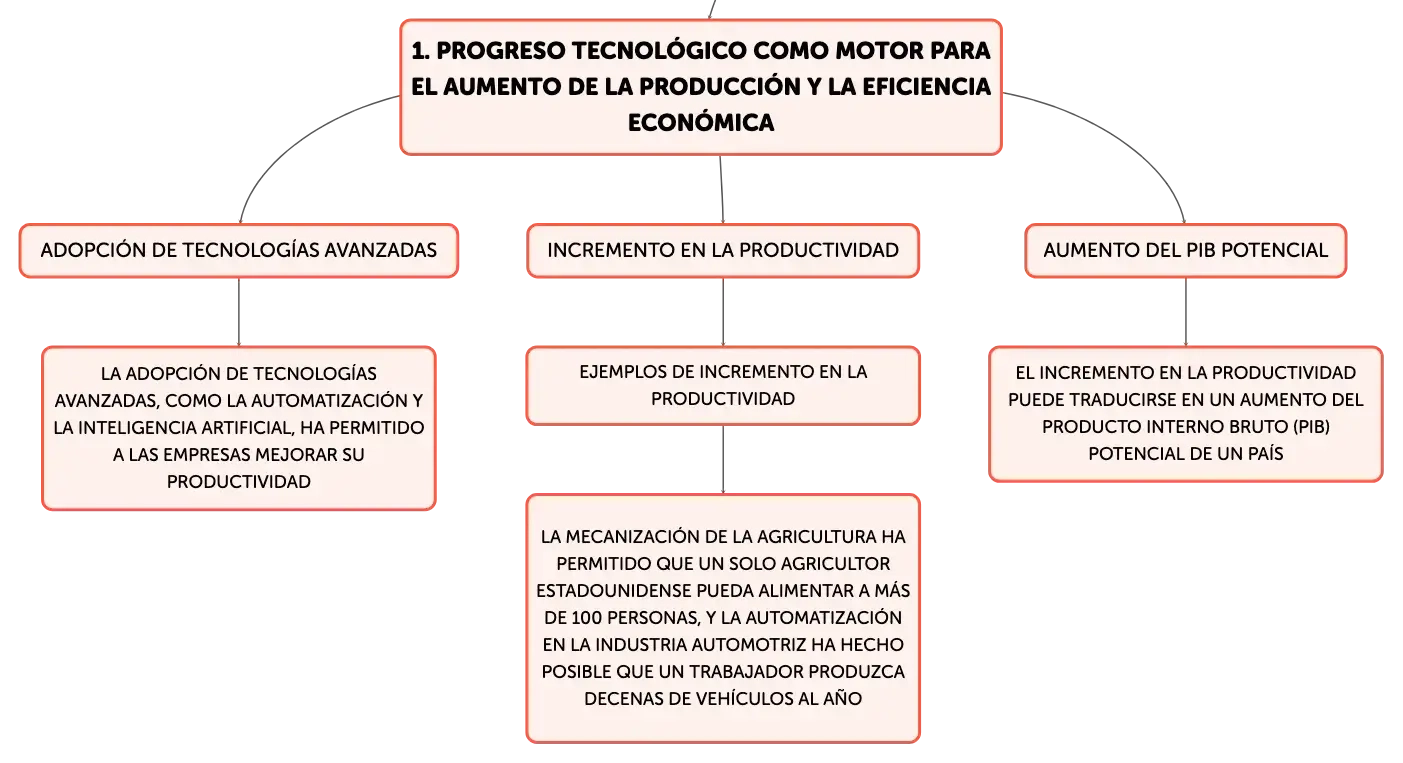 1. PROGRESO TECNOLÓGICO COMO MOTOR PARA EL AUMENTO DE LA PRODUCCIÓN Y LA EFICIENCIA ECONÓMICA

ADOPCIÓN DE TECNOLOGÍAS AVANZADAS

LA ADOPCIÓN DE TECNOLOGÍAS AVANZADAS, COMO LA AUTOMATIZACIÓN Y LA INTELIGENCIA ARTIFICIAL, HA PERMITIDO A LAS EMPRESAS MEJORAR SU PRODUCTIVIDAD

INCREMENTO EN LA PRODUCTIVIDAD

EJEMPLOS DE INCREMENTO EN LA PRODUCTIVIDAD

LA MECANIZACIÓN DE LA AGRICULTURA HA PERMITIDO QUE UN SOLO AGRICULTOR ESTADOUNIDENSE PUEDA ALIMENTAR A MÁS DE 100 PERSONAS, Y LA AUTOMATIZACIÓN EN LA INDUSTRIA AUTOMOTRIZ HA HECHO POSIBLE QUE UN TRABAJADOR PRODUZCA DECENAS DE VEHÍCULOS AL AÑO

AUMENTO DEL PIB POTENCIAL

EL INCREMENTO EN LA PRODUCTIVIDAD PUEDE TRADUCIRSE EN UN AUMENTO DEL PRODUCTO INTERNO BRUTO (PIB) POTENCIAL DE UN PAÍS